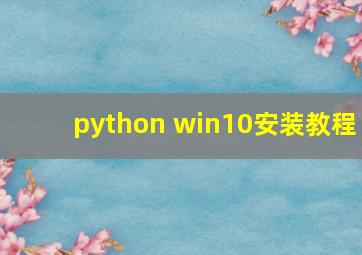 python win10安装教程